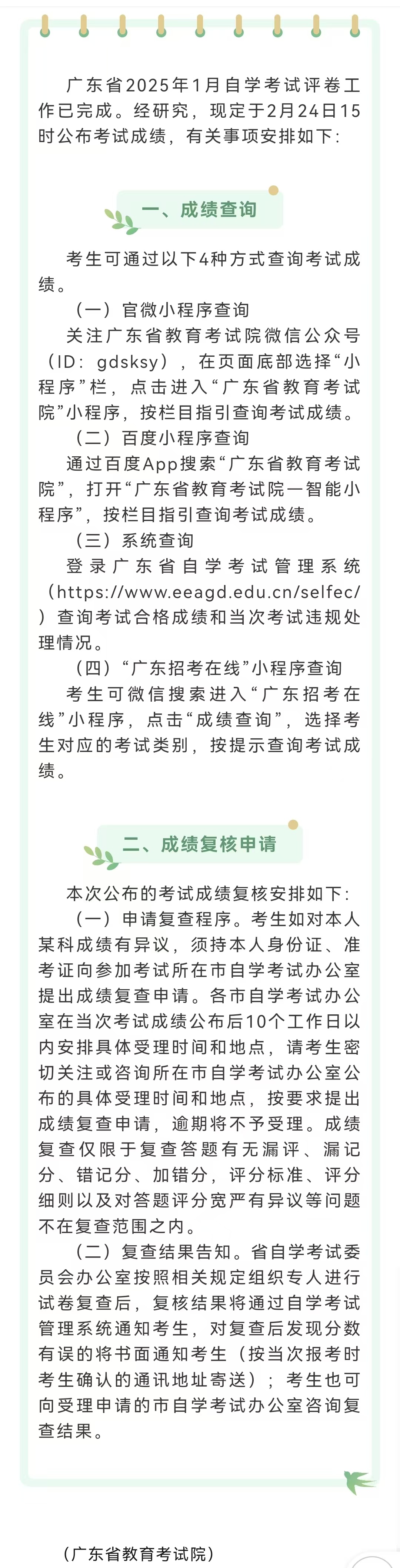 广东省2025年1月自学考试评卷工作已完成。经研究，现定于2月24日15时公布考试成绩，有关事项安排如下：

一、成绩查询

考生可通过以下4种方式查询考试成绩。

（一）官微小程序查询

关注广东省教育考试院微信公众号（ID：gdsksy），在页面底部选择“小程序”栏，点击进入“广东省教育考试院”小程序，按栏目指引查询考试成绩。

（二）百度小程序查询

通过百度App搜索“广东省教育考试院”，打开“广东省教育考试院一智能小程序”，按栏目指引查询考试成绩。

（三）系统查询

登录广东省自学考试管理系统（https://www.eeagd.edu.cn/selfec/）查询考试合格成绩和当次考试违规处理情况。

（四）“广东招考在线”小程序查询

考生可微信搜索进入“广东招考在线”小程序，点击“成绩查询”，选择考生对应的考试类别，按提示查询考试成绩。

二、成绩复核申请

本次公布的考试成绩复核安排如下：

（一）申请复查程序。考生如对本人某科成绩有异议，须持本人身份证、准考证向参加考试所在市自学考试办公室提出成绩复查申请。各市自学考试办公室在当次考试成绩公布后10个工作日以内安排具体受理时间和地点，请考生密切关注或咨询所在市自学考试办公室公布的具体受理时间和地点，按要求提出成绩复查申请，逾期将不予受理。成绩复查仅限于复查答题有无漏评、漏记分、错记分、加错分，评分标准、评分细则以及对答题评分宽严有异议等问题不在复查范围之内。

（二）复查结果告知。省自学考试委员会办公室按照相关规定组织专人进行试卷复查后，复核结果将通过自学考试管理系统通知考生，对复查后发现分数有误的将书面通知考生（按当次报考时考生确认的通讯地址寄送）；考生也可向受理申请的市自学考试办公室咨询复查结果。

（广东省教育考试院）